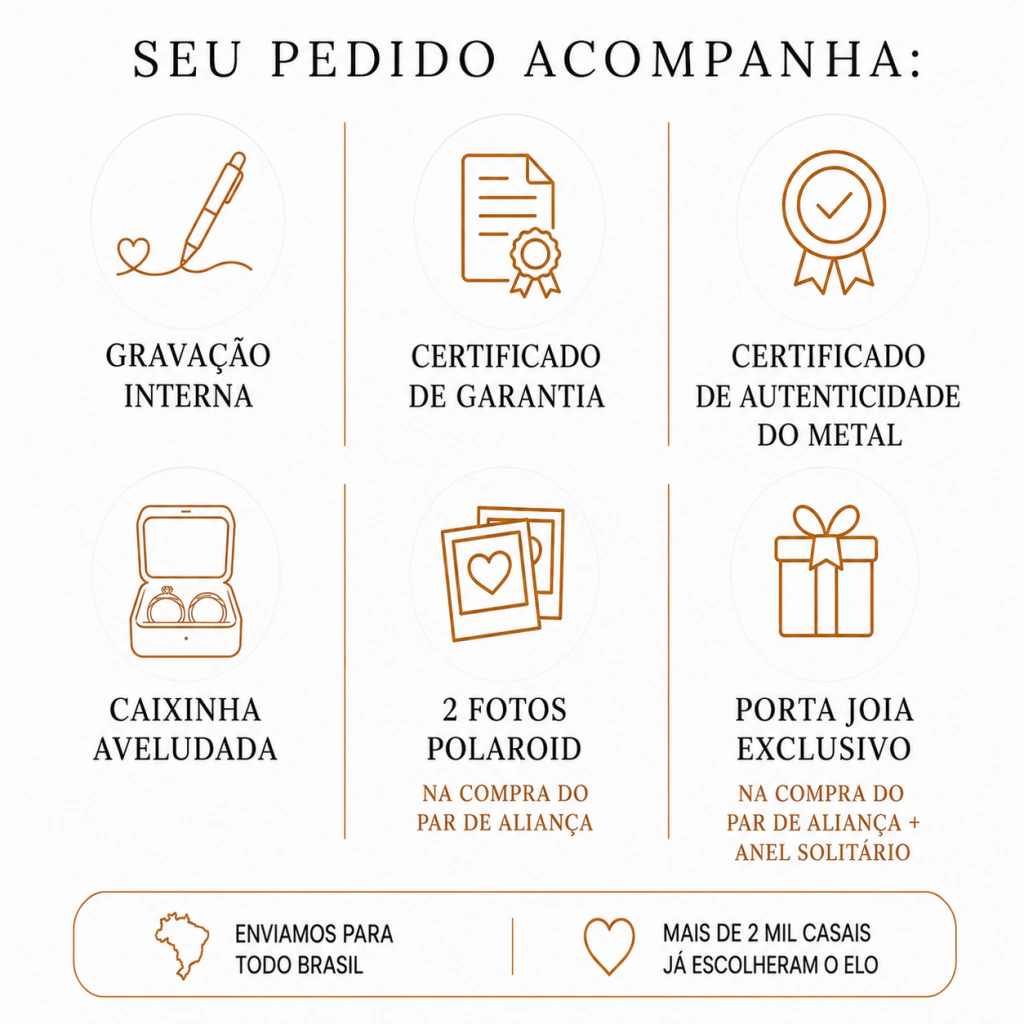 SEU PEDIDO ACOMPANHA:

GRAVAÇÃO
INTERNA

CERTIFICADO
DE GARANTIA

CERTIFICADO
DE AUTENTICIDADE
DO METAL

CAIXINHA
AVELUDADA

2 FOTOS
POLAROID

NA COMPRA DO
PAR DE ALIANÇA

PORTA JOIA
EXCLUSIVO

NA COMPRA DO
PAR DE ALIANÇA +
ANEL SOLITÁRIO

ENVIAMOS PARA
TODO BRASIL

MAIS DE 2 MIL CASAIS
JÁ ESCOLHERAM O ELO